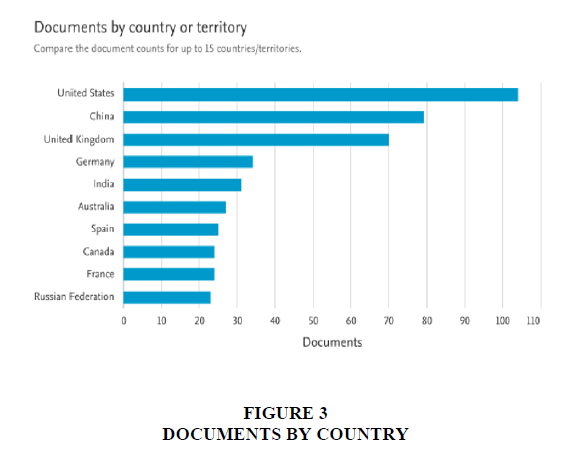 Documents by country or territory
Compare the document counts for up to 15 countries/territories.

United States
China
United Kingdom
Germany
India
Australia
Spain
Canada
France
Russian Federation

0 10 20 30 40 50 60 70 80 90 100 110
Documents

FIGURE 3
DOCUMENTS BY COUNTRY